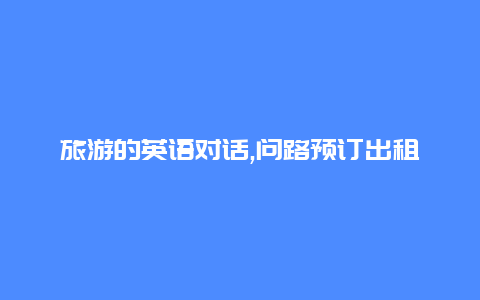 旅游的英语对话,问路预订出租